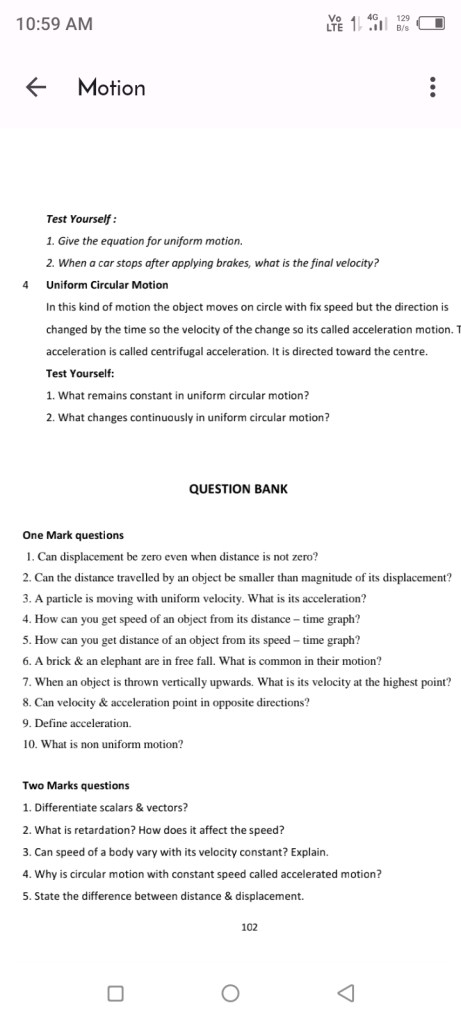 10:59 AM

Vo LTE 1 4G 129 B/s

Motion

Test Yourself :

1. Give the equation for uniform motion.

2. When a car stops after applying brakes, what is the final velocity?

4 Uniform Circular Motion

In this kind of motion the object moves on circle with fix speed but the direction is changed by the time so the velocity of the change so its called acceleration motion. T acceleration is called centrifugal acceleration. It is directed toward the centre.

Test Yourself:

1. What remains constant in uniform circular motion?

2. What changes continuously in uniform circular motion?

QUESTION BANK

One Mark questions

1. Can displacement be zero even when distance is not zero?

2. Can the distance travelled by an object be smaller than magnitude of its displacement?

3. A particle is moving with uniform velocity. What is its acceleration?

4. How can you get speed of an object from its distance – time graph?

5. How can you get distance of an object from its speed – time graph?

6. A brick & an elephant are in free fall. What is common in their motion?

7. When an object is thrown vertically upwards. What is its velocity at the highest point?

8. Can velocity & acceleration point in opposite directions?

9. Define acceleration.

10. What is non uniform motion?

Two Marks questions

1. Differentiate scalars & vectors?

2. What is retardation? How does it affect the speed?

3. Can speed of a body vary with its velocity constant? Explain.

4. Why is circular motion with constant speed called accelerated motion?

5. State the difference between distance & displacement.

102